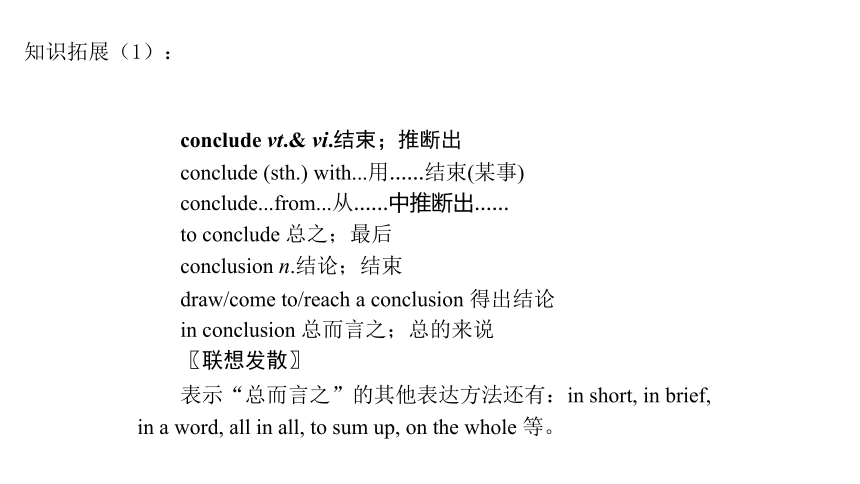 知识拓展（1）：

conclude vt.& vi.结束；推断出
conclude (sth.) with...用......结束(某事)
conclude...from...从......中推断出......
to conclude 总之；最后
conclusion n.结论；结束
draw/come to/reach a conclusion 得出结论
in conclusion 总而言之；总的来说
〖联想发散〗
表示“总而言之”的其他表达方法还有：in short, in brief, in a word, all in all, to sum up, on the whole 等。